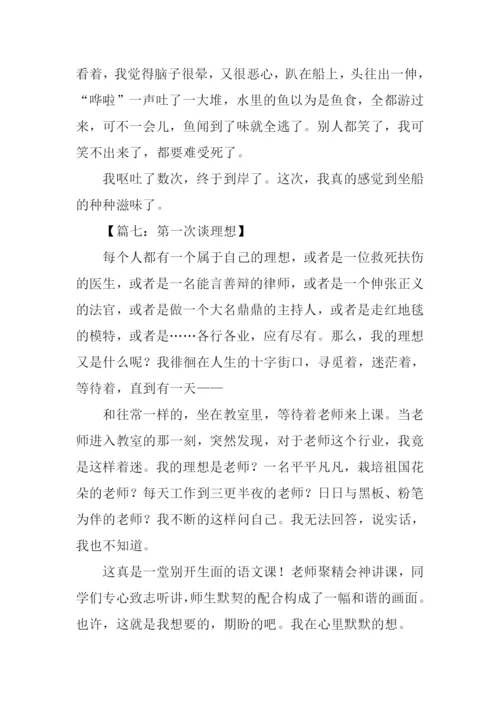 看着，我觉得脑子很晕，又很恶心，趴在船上，头往出一伸，“哗啦”一声吐了一大堆，水里的鱼以为是鱼食，全都游过来，可不一会儿，鱼闻到了味就全逃了。别人都笑了，我可笑不出来了，都要难受死了。

我呕吐了数次，终于到岸了。这次，我真的感觉到坐船的种种滋味了。

【篇七：第一次谈理想】

每个人都有一个属于自己的理想，或者是一位救死扶伤的医生，或者是一名能言善辩的律师，或者是一个伸张正义的法官，或者是做一个大名鼎鼎的主持人，或者是走红地毯的模特，或者是……各行各业，应有尽有。那么，我的理想又是什么呢？我徘徊在人生的十字街口，寻觅着，迷茫着，等待着，直到有一天——

和往常一样的，坐在教室里，等待着老师来上课。当老师进入教室的那一刻，突然发现，对于老师这个行业，我竟是这样着迷。我的理想是老师？一名平平凡凡，栽培祖国花朵的老师？每天工作到三更半夜的老师？日日与黑板、粉笔为伴的老师？我不断的这样问自己。我无法回答，说实话，我也不知道。

这真是一堂别开生面的语文课！老师聚精会神讲课，同学们专心致志听讲，师生默契的配合构成了一幅和谐的画面。也许，这就是我想要的，期盼的吧。我在心里默默的想。